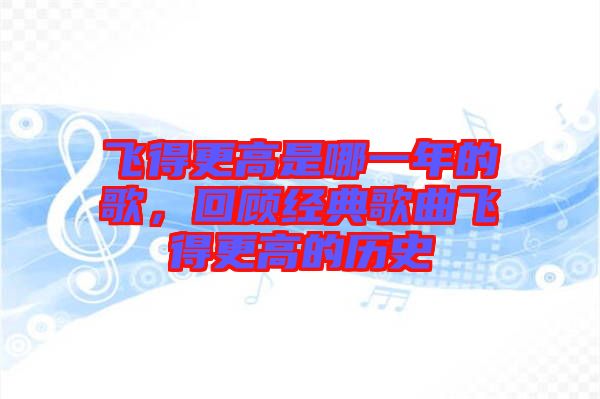 飞得更高是哪一年的歌，回顾经典歌曲飞得更高的历史